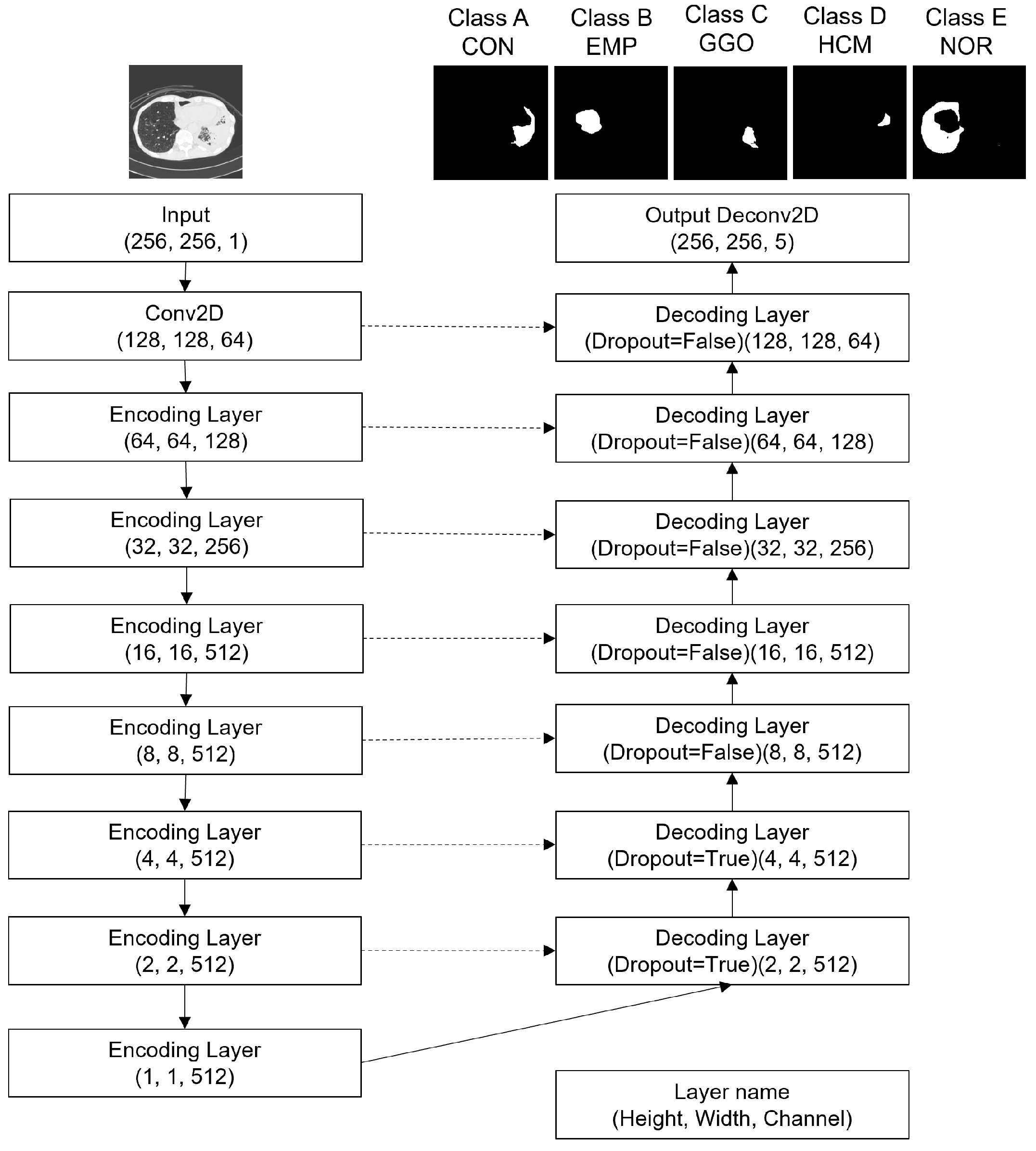 Class A
CON

Class B
EMP

Class C
GGO

Class D
HCM

Class E
NOR

Input
(256, 256, 1)

Conv2D
(128, 128, 64)

Encoding Layer
(64, 64, 128)

Encoding Layer
(32, 32, 256)

Encoding Layer
(16, 16, 512)

Encoding Layer
(8, 8, 512)

Encoding Layer
(4, 4, 512)

Encoding Layer
(2, 2, 512)

Encoding Layer
(1, 1, 512)

Output Deconv2D
(256, 256, 5)

Decoding Layer
(Dropout=False)(128, 128, 64)

Decoding Layer
(Dropout=False)(64, 64, 128)

Decoding Layer
(Dropout=False)(32, 32, 256)

Decoding Layer
(Dropout=False)(16, 16, 512)

Decoding Layer
(Dropout=False)(8, 8, 512)

Decoding Layer
(Dropout=True)(4, 4, 512)

Decoding Layer
(Dropout=True)(2, 2, 512)

Layer name
(Height, Width, Channel)